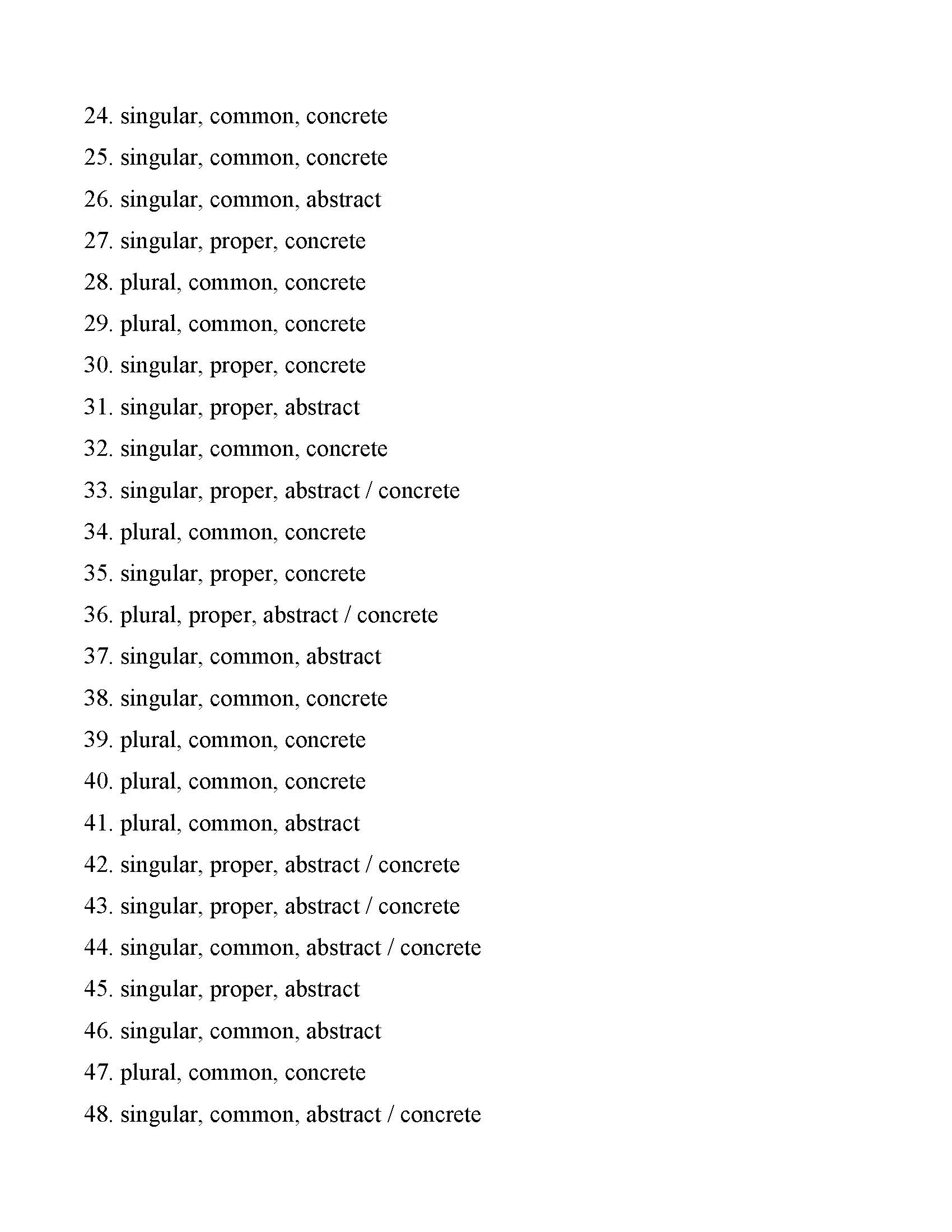 24. singular, common, concrete
25. singular, common, concrete
26. singular, common, abstract
27. singular, proper, concrete
28. plural, common, concrete
29. plural, common, concrete
30. singular, proper, concrete
31. singular, proper, abstract
32. singular, common, concrete
33. singular, proper, abstract / concrete
34. plural, common, concrete
35. singular, proper, concrete
36. plural, proper, abstract / concrete
37. singular, common, abstract
38. singular, common, concrete
39. plural, common, concrete
40. plural, common, concrete
41. plural, common, abstract
42. singular, proper, abstract / concrete
43. singular, proper, abstract / concrete
44. singular, common, abstract / concrete
45. singular, proper, abstract
46. singular, common, abstract
47. plural, common, concrete
48. singular, common, abstract / concrete